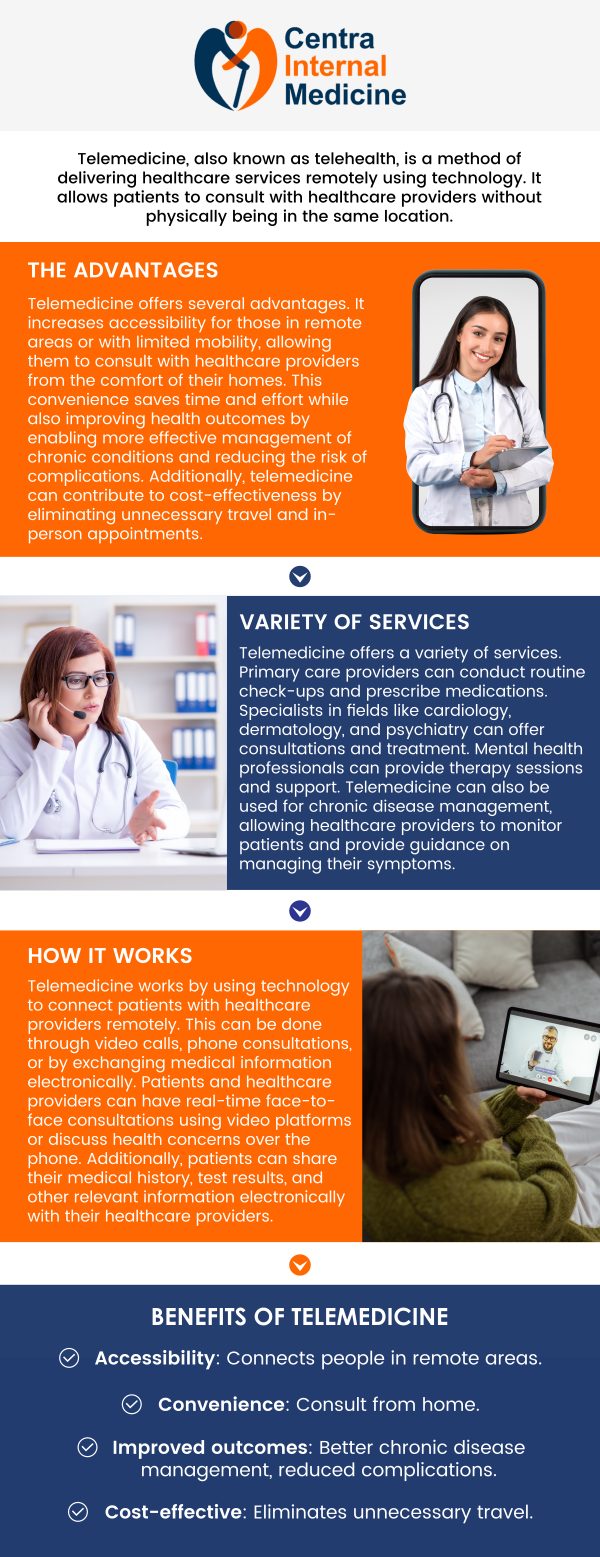 Centra Internal Medicine

Telemedicine, also known as telehealth, is a method of delivering healthcare services remotely using technology. It allows patients to consult with healthcare providers without physically being in the same location.

THE ADVANTAGES

Telemedicine offers several advantages. It increases accessibility for those in remote areas or with limited mobility, allowing them to consult with healthcare providers from the comfort of their homes. This convenience saves time and effort while also improving health outcomes by enabling more effective management of chronic conditions and reducing the risk of complications. Additionally, telemedicine can contribute to cost-effectiveness by eliminating unnecessary travel and in-person appointments.

VARIETY OF SERVICES

Telemedicine offers a variety of services. Primary care providers can conduct routine check-ups and prescribe medications. Specialists in fields like cardiology, dermatology, and psychiatry can offer consultations and treatment. Mental health professionals can provide therapy sessions and support. Telemedicine can also be used for chronic disease management, allowing healthcare providers to monitor patients and provide guidance on managing their symptoms.

HOW IT WORKS

Telemedicine works by using technology to connect patients with healthcare providers remotely. This can be done through video calls, phone consultations, or by exchanging medical information electronically. Patients and healthcare providers can have real-time face-to-face consultations using video platforms or discuss health concerns over the phone. Additionally, patients can share their medical history, test results, and other relevant information electronically with their healthcare providers.

BENEFITS OF TELEMEDICINE

Accessibility: Connects people in remote areas.

Convenience: Consult from home.

Improved outcomes: Better chronic disease management, reduced complications.

Cost-effective: Eliminates unnecessary travel.